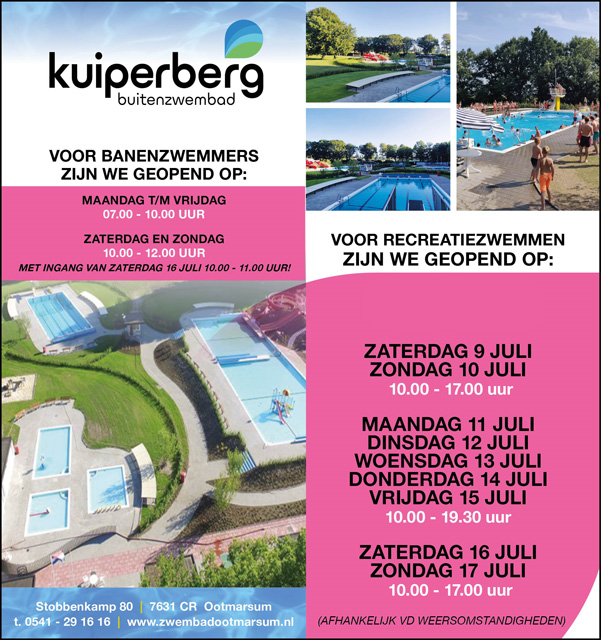 kuiperberg
buitenzwembad

VOOR BANENZWEMMERS
ZIJN WE GEOPEND OP:

MAANDAG T/M VRIJDAG
07.00 - 10.00 UUR

ZATERDAG EN ZONDAG
10.00 - 12.00 UUR
MET INGANG VAN ZATERDAG 16 JULI 10.00 - 11.00 UUR!

Stobbenkamp 80 | 7631 CR Ootmarsum
t. 0541 - 29 16 16 | www.zwembadootmarsum.nl

VOOR RECREATIEZWEMMEN
ZIJN WE GEOPEND OP:

ZATERDAG 9 JULI
ZONDAG 10 JULI
10.00 - 17.00 uur

MAANDAG 11 JULI
DINSDAG 12 JULI
WOENSDAG 13 JULI
DONDERDAG 14 JULI
VRIJDAG 15 JULI
10.00 - 19.30 uur

ZATERDAG 16 JULI
ZONDAG 17 JULI
10.00 - 17.00 uur

(AFHANKELIJK VD WEERSOMSTANDIGHEDEN)